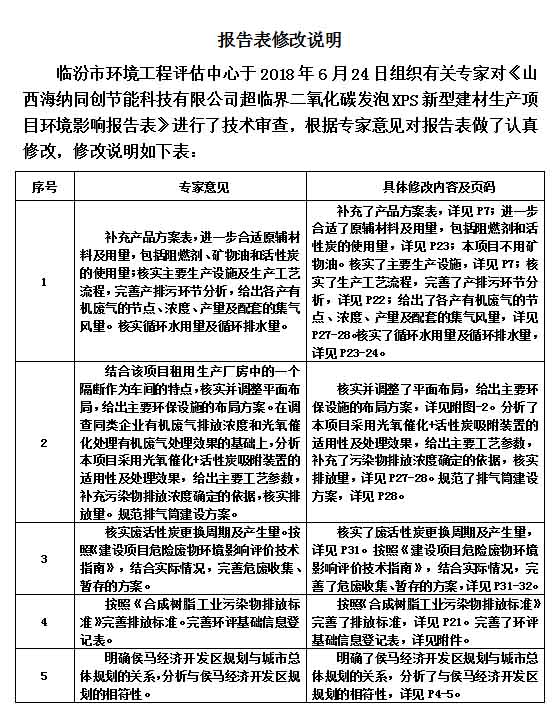 报告表修改说明

临汾市环境工程评估中心于 2018 年 6 月 24 日组织有关专家对《山西海纳同创节能科技有限公司超临界二氧化碳发泡 XPS 新型建材生产项目环境影响报告表》进行了技术审查，根据专家意见对报告表做了认真修改，修改说明如下表：

| 序号 | 专家意见 | 具体修改内容及页码 |
|---|---|---|
| 1 | 补充产品方案表，进一步合适原辅材料及用量，包括阻燃剂、矿物油和活性炭的使用量；核实主要生产设施及生产工艺流程，完善产排污环节分析，给出各产有机废气的节点、浓度、产量及配套的集气风量。核实循环水用量及循环排水量。 | 补充了产品方案表，详见 P7；进一步合适了原辅材料及用量，包括阻燃剂和活性炭的使用量，详见 P23；本项目不用矿物油。核实了主要生产设施，详见 P7；核实了生产工艺流程，完善了产排污环节分析，详见 P22；给出了各产有机废气的节点、浓度、产量及配套的集气风量，详见 P27-28。核实了循环水用量及循环排水量，详见 P23-24。 |
| 2 | 结合该项目租用生产厂房中的一个隔断作为车间的特点，核实并调整平面布局，给出主要环保设施的布局方案。在调查同类企业有机废气排放浓度和光氧催化处理有机废气处理效果的基础上，分析本项目采用光氧催化+活性炭吸附装置的适用性及处理效果，给出主要工艺参数，补充污染物排放浓度确定的依据，核实排放量。规范排气筒建设方案。 | 核实并调整了平面布局，给出主要环保设施的布局方案，详见附图-2。分析了本项目采用光氧催化+活性炭吸附装置的适用性及处理效果，给出主要工艺参数，补充了污染物排放浓度确定的依据，核实排放量，详见 P27-28。规范了排气筒建设方案，详见 P28。 |
| 3 | 核实废活性炭更换周期及产生量。按照《建设项目危险废物环境影响评价技术指南》，结合实际情况，完善危废收集、暂存的方案。 | 核实了废活性炭更换周期及产生量，详见 P31。按照《建设项目危险废物环境影响评价技术指南》，结合实际情况，完善了危废收集、暂存的方案，详见 P31-32。 |
| 4 | 按照《合成树脂工业污染物排放标准》完善排放标准。完善环评基础信息登记表。 | 按照《合成树脂工业污染物排放标准》完善了排放标准，详见 P21。完善了环评基础信息登记表，详见附件。 |
| 5 | 明确侯马经济开发区规划与城市总体规划的关系，分析与侯马经济开发区规划的相符性。 | 明确了侯马经济开发区规划与城市总体规划的关系，分析了与侯马经济开发区规划的相符性，详见 P4-5。 |